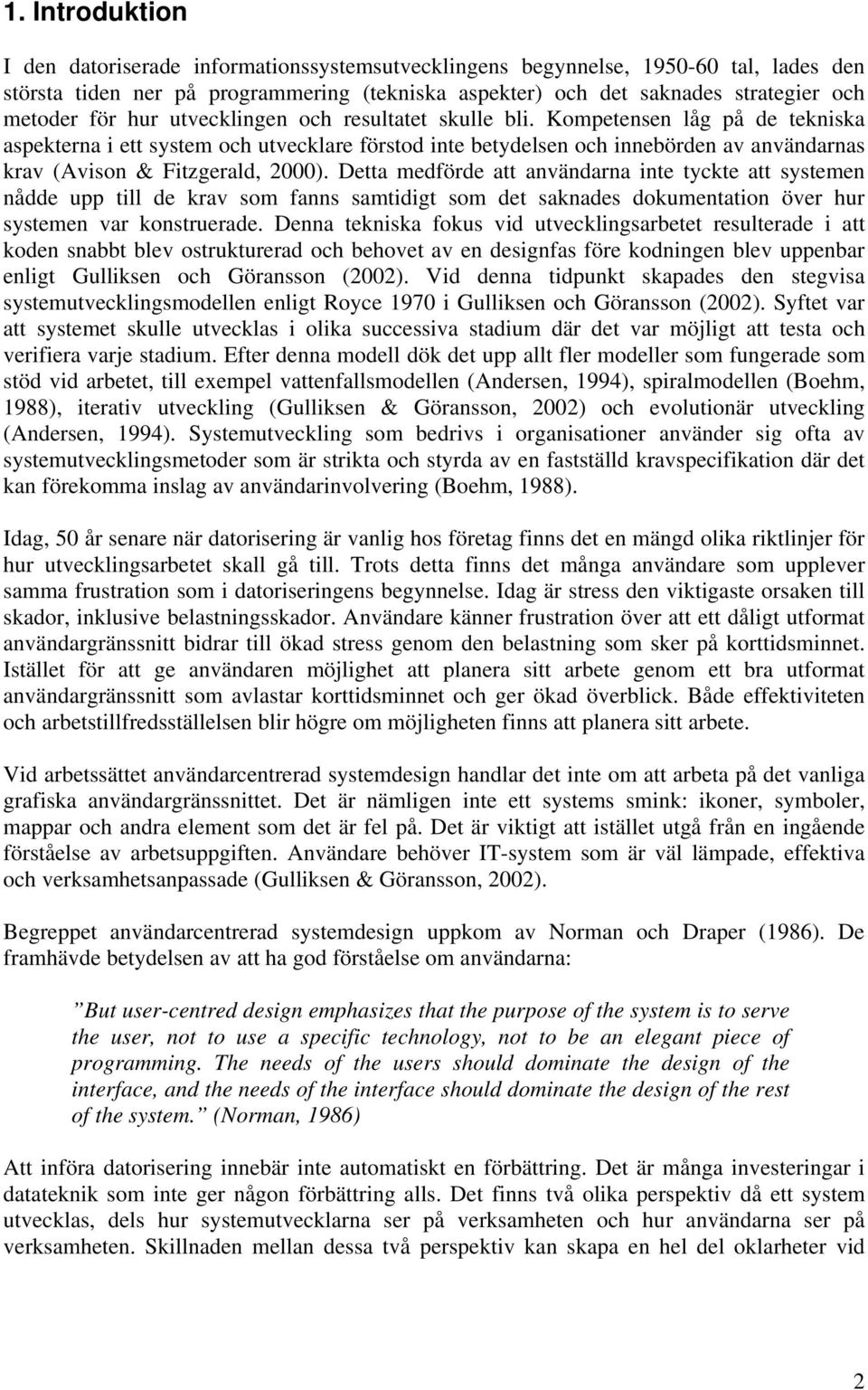 1. Introduktion

I den datoriserade informationssystemsutvecklingens begynnelse, 1950-60 tal, lades den största tiden ner på programmering (tekniska aspekter) och det saknades strategier och metoder för hur utvecklingen och resultatet skulle bli. Kompetensen låg på de tekniska aspekterna i ett system och utvecklare förstod inte betydelsen och innebörden av användarnas krav (Avison & Fitzgerald, 2000). Detta medförde att användarna inte tyckte att systemen nådde upp till de krav som fanns samtidigt som det saknades dokumentation över hur systemen var konstruerade. Denna tekniska fokus vid utvecklingsarbetet resulterade i att koden snabbt blev ostrukturerad och behovet av en designfas före kodningen blev uppenbar enligt Gulliksen och Göransson (2002). Vid denna tidpunkt skapades den stegvisa systemutvecklingsmodellen enligt Royce 1970 i Gulliksen och Göransson (2002). Syftet var att systemet skulle utvecklas i olika successiva stadium där det var möjligt att testa och verifiera varje stadium. Efter denna modell dök det upp allt fler modeller som fungerade som stöd vid arbetet, till exempel vattenfallsmodellen (Andersen, 1994), spiralmodellen (Boehm, 1988), iterativ utveckling (Gulliksen & Göransson, 2002) och evolutionär utveckling (Andersen, 1994). Systemutveckling som bedrivs i organisationer använder sig ofta av systemutvecklingsmetoder som är strikta och styrda av en fastställd kravspecifikation där det kan förekomma inslag av användarinvolvering (Boehm, 1988).

Idag, 50 år senare när datorisering är vanlig hos företag finns det en mängd olika riktlinjer för hur utvecklingsarbetet skall gå till. Trots detta finns det många användare som upplever samma frustration som i datoriseringens begynnelse. Idag är stress den viktigaste orsaken till skador, inklusive belastningsskador. Användare känner frustration över att ett dåligt utformat användargränssnitt bidrar till ökad stress genom den belastning som sker på korttidsminnet. Istället för att ge användaren möjlighet att planera sitt arbete genom ett bra utformat användargränssnitt som avlastar korttidsminnet och ger ökad överblick. Både effektiviteten och arbetstillfredsställelsen blir högre om möjligheten finns att planera sitt arbete.

Vid arbetssättet användarcentrerad systemdesign handlar det inte om att arbeta på det vanliga grafiska användargränssnittet. Det är nämligen inte ett systems smink: ikoner, symboler, mappar och andra element som det är fel på. Det är viktigt att istället utgå från en ingående förståelse av arbetsuppgiften. Användare behöver IT-system som är väl lämpade, effektiva och verksamhetsanpassade (Gulliksen & Göransson, 2002).

Begreppet användarcentrerad systemdesign uppkom av Norman och Draper (1986). De framhävde betydelsen av att ha god förståelse om användarna:

”But user-centred design emphasizes that the purpose of the system is to serve the user, not to use a specific technology, not to be an elegant piece of programming. The needs of the users should dominate the design of the interface, and the needs of the interface should dominate the design of the rest of the system.” (Norman, 1986)

Att införa datorisering innebär inte automatiskt en förbättring. Det är många investeringar i datateknik som inte ger någon förbättring alls. Det finns två olika perspektiv då ett system utvecklas, dels hur systemutvecklarna ser på verksamheten och hur användarna ser på verksamheten. Skillnaden mellan dessa två perspektiv kan skapa en hel del oklarheter vid

2